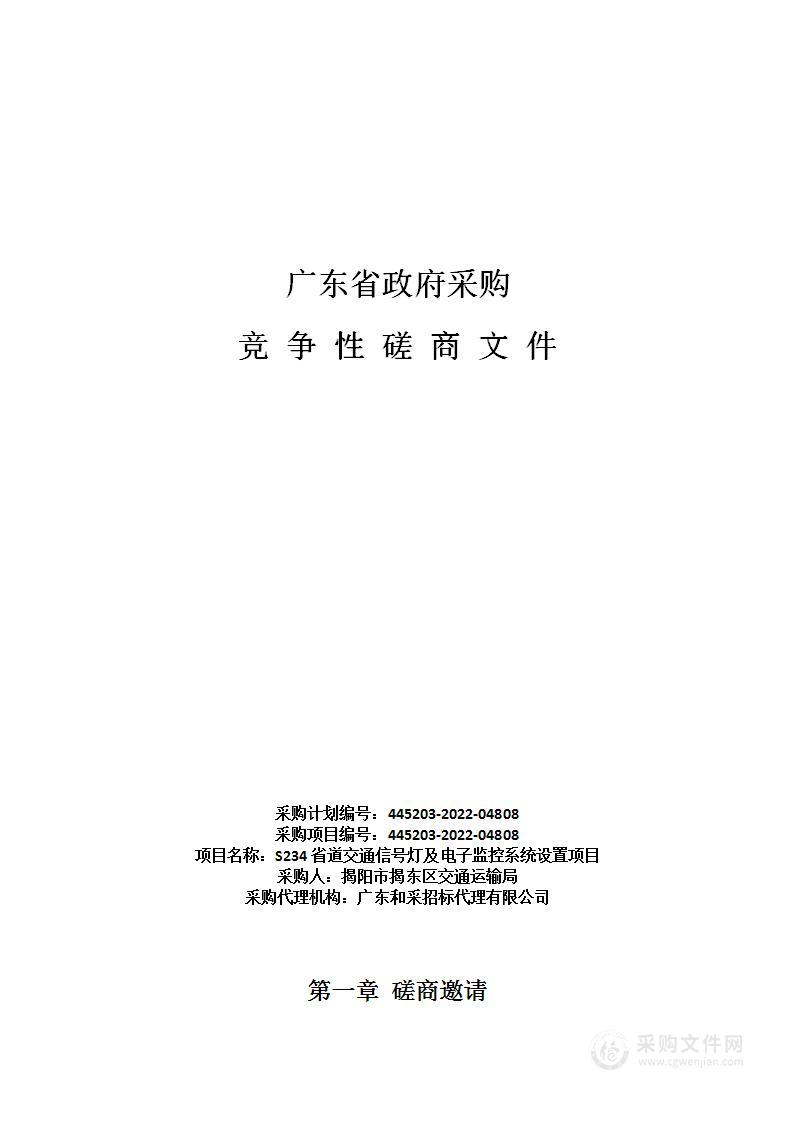 广东省政府采购

竞 争 性 磋 商 文 件

采购计划编号：445203-2022-04808
采购项目编号：445203-2022-04808
项目名称：S234 省道交通信号灯及电子监控系统设置项目
采购人：揭阳市揭东区交通运输局
采购代理机构：广东和采招标代理有限公司

第一章 磋商邀请

采购文件网
www.cgwenjian.com